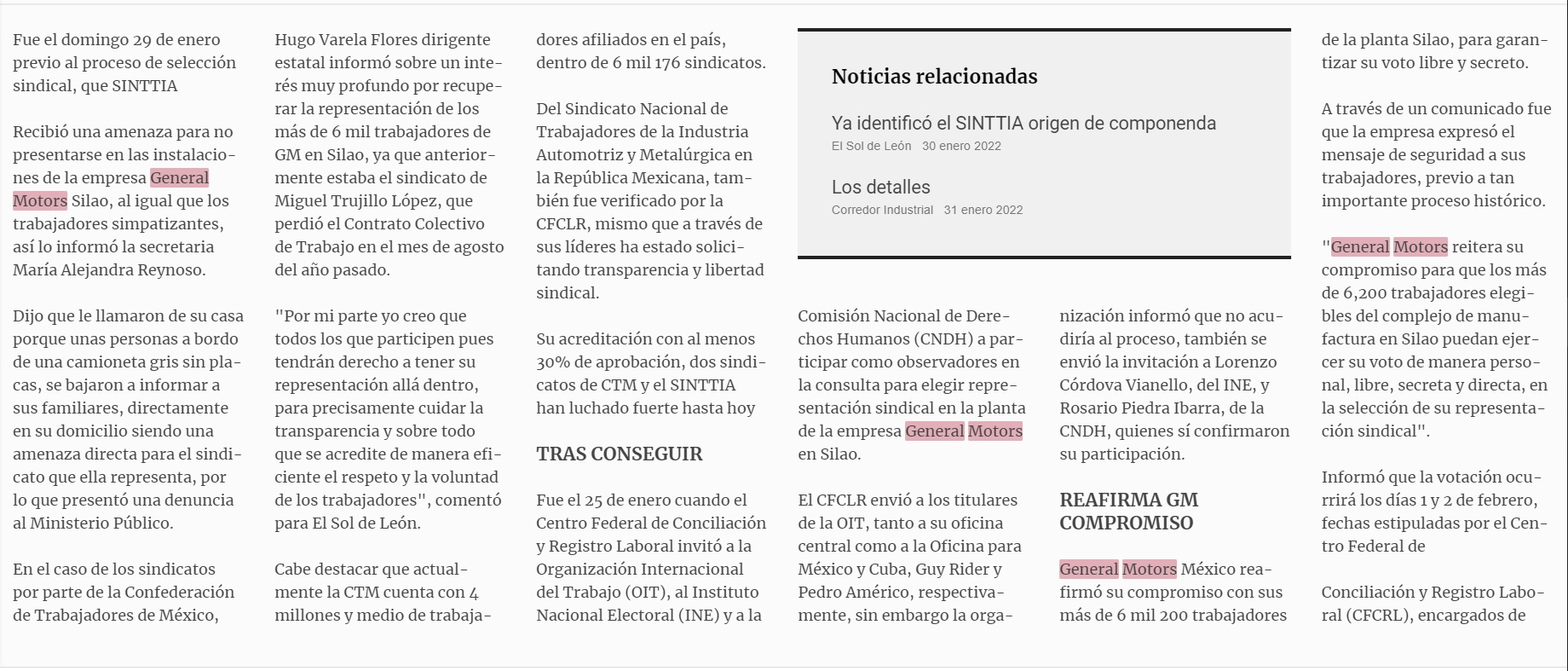 Fue el domingo 29 de enero previo al proceso de selección sindical, que SINTTIA

Recibió una amenaza para no presentarse en las instalaciones de la empresa General Motors Silao, al igual que los trabajadores simpatizantes, así lo informó la secretaria María Alejandra Reynoso.

Dijo que le llamaron de su casa porque unas personas a bordo de una camioneta gris sin placas, se bajaron a informar a sus familiares, directamente en su domicilio siendo una amenaza directa para el sindicato que ella representa, por lo que presentó una denuncia al Ministerio Público.

En el caso de los sindicatos por parte de la Confederación de Trabajadores de México,

Hugo Varela Flores dirigente estatal informó sobre un interés muy profundo por recuperar la representación de los más de 6 mil trabajadores de GM en Silao, ya que anteriormente estaba el sindicato de Miguel Trujillo López, que perdió el Contrato Colectivo de Trabajo en el mes de agosto del año pasado.

"Por mi parte yo creo que todos los que participen pues tendrán derecho a tener su representación allá dentro, para precisamente cuidar la transparencia y sobre todo que se acredite de manera eficiente el respeto y la voluntad de los trabajadores", comentó para El Sol de León.

Cabe destacar que actualmente la CTM cuenta con 4 millones y medio de trabajadores afiliados en el país, dentro de 6 mil 176 sindicatos.

Del Sindicato Nacional de Trabajadores de la Industria Automotriz y Metalúrgica en la República Mexicana, también fue verificado por la CFCLR, mismo que a través de sus líderes ha estado solicitando transparencia y libertad sindical.

Su acreditación con al menos 30% de aprobación, dos sindicatos de CTM y el SINTTIA han luchado fuerte hasta hoy

TRAS CONSEGUIR

Fue el 25 de enero cuando el Centro Federal de Conciliación y Registro Laboral invitó a la Organización Internacional del Trabajo (OIT), al Instituto Nacional Electoral (INE) y a la

Noticias relacionadas

Ya identificó el SINTTIA origen de componenda
El Sol de León 30 enero 2022

Los detalles
Corredor Industrial 31 enero 2022

Comisión Nacional de Derechos Humanos (CNDH) a participar como observadores en la consulta para elegir representación sindical en la planta de la empresa General Motors en Silao.

El CFCLR envió a los titulares de la OIT, tanto a su oficina central como a la Oficina para México y Cuba, Guy Rider y Pedro Américo, respectivamente, sin embargo la organización informó que no acudiría al proceso, también se envió la invitación a Lorenzo Córdova Vianello, del INE, y Rosario Piedra Ibarra, de la CNDH, quienes sí confirmaron su participación.

REAFIRMA GM COMPROMISO

General Motors México reafirmó su compromiso con sus más de 6 mil 200 trabajadores de la planta Silao, para garantizar su voto libre y secreto.

A través de un comunicado fue que la empresa expresó el mensaje de seguridad a sus trabajadores, previo a tan importante proceso histórico.

"General Motors reitera su compromiso para que los más de 6,200 trabajadores elegibles del complejo de manufactura en Silao puedan ejercer su voto de manera personal, libre, secreta y directa, en la selección de su representación sindical".

Informó que la votación ocurrirá los días 1 y 2 de febrero, fechas estipuladas por el Centro Federal de

Conciliación y Registro Laboral (CFCRL), encargados de